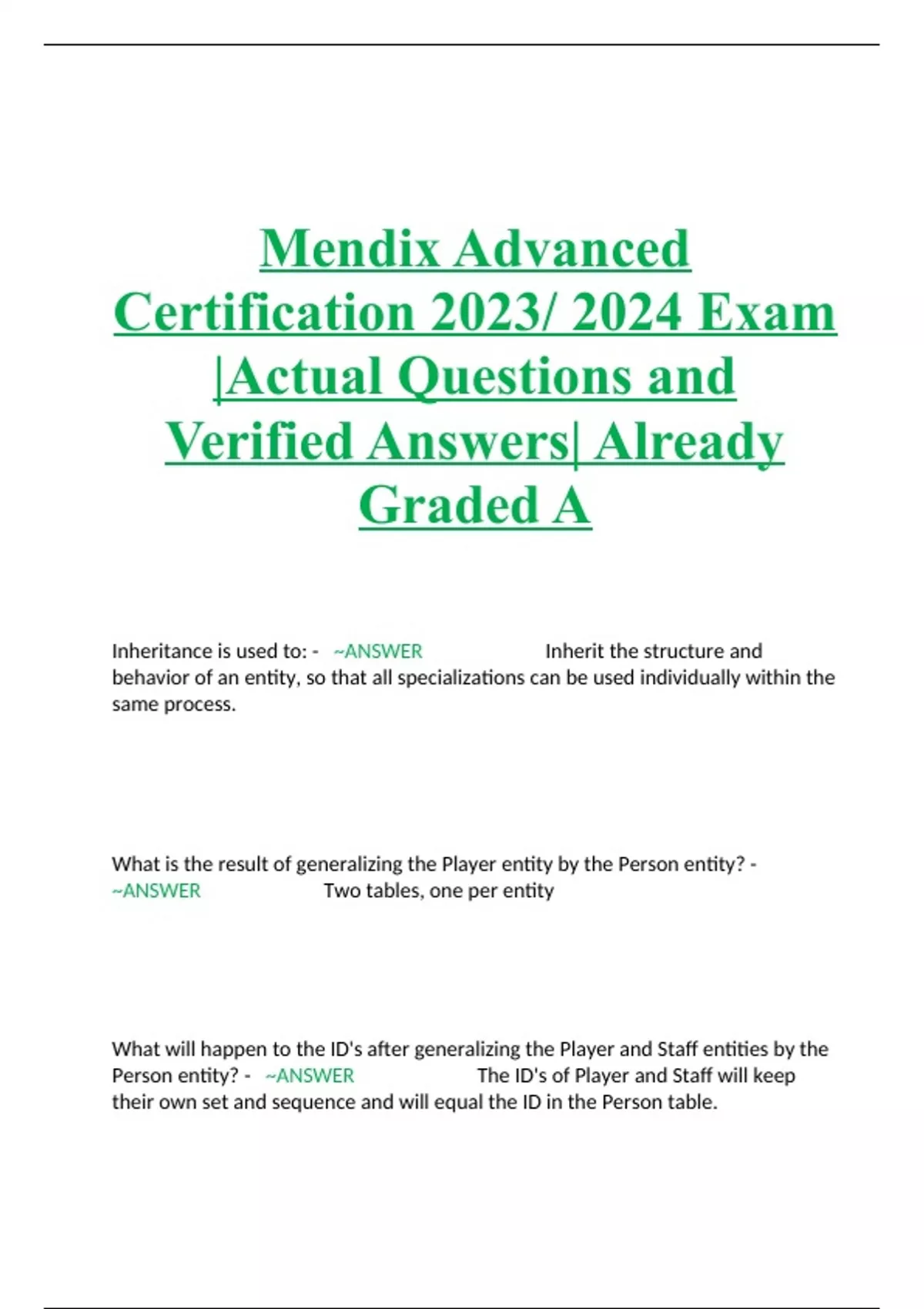 Mendix Advanced Certification 2023/ 2024 Exam |Actual Questions and Verified Answers| Already Graded A

Inheritance is used to: - ~ANSWER Inherit the structure and behavior of an entity, so that all specializations can be used individually within the same process.

What is the result of generalizing the Player entity by the Person entity? - ~ANSWER Two tables, one per entity

What will happen to the ID's after generalizing the Player and Staff entities by the Person entity? - ~ANSWER The ID's of Player and Staff will keep their own set and sequence and will equal the ID in the Person table.